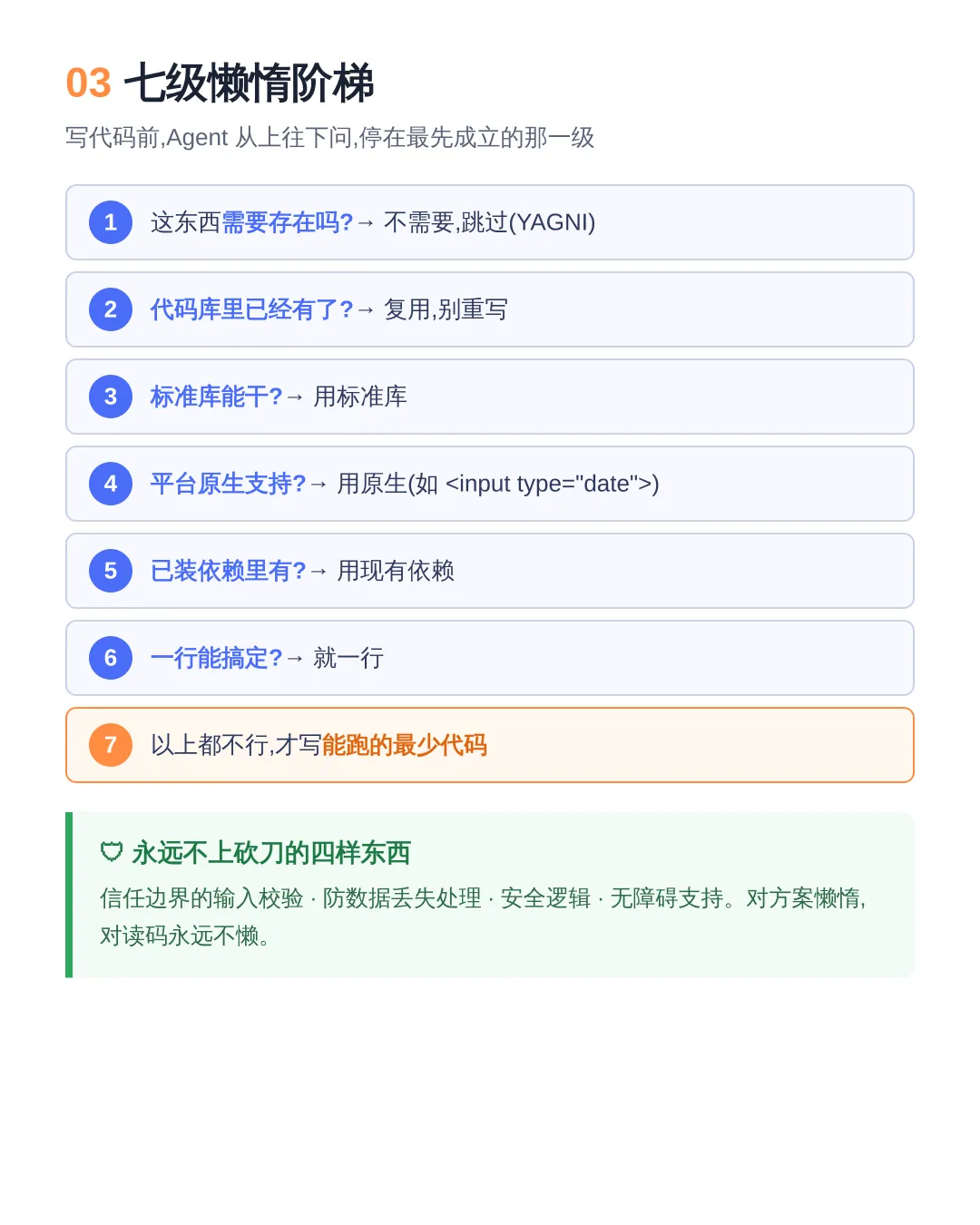 03 七级懒惰阶梯

写代码前,Agent从上往下问,停在最先成立的那一级

1 这东西需要存在吗?→ 不需要,跳过(YAGNI)

2 代码库里已经有了?→ 复用,别重写

3 标准库能干?→ 用标准库

4 平台原生支持?→ 用原生(如 <input type="date">)

5 已装依赖里有?→ 用现有依赖

6 一行能搞定?→ 就一行

7 以上都不行,才写能跑的最少代码

🛡 永远不上砍刀的四样东西

信任边界的输入校验 · 防数据丢失处理 · 安全逻辑 · 无障碍支持。对方案懒惰,对读码永远不懒。